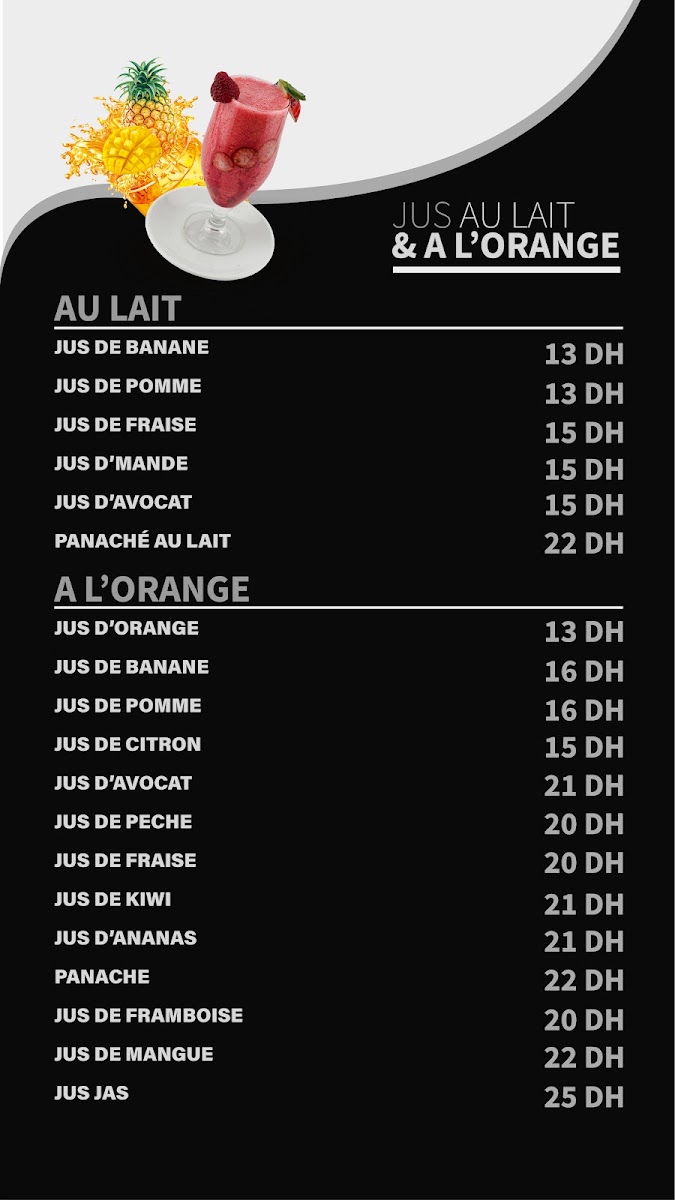 JUS AU LAIT
& A L'ORANGE

AU LAIT

JUS DE BANANE 13 DH
JUS DE POMME 13 DH
JUS DE FRAISE 15 DH
JUS D'MANDE 15 DH
JUS D'AVOCAT 15 DH
PANACHÉ AU LAIT 22 DH

A L'ORANGE

JUS D'ORANGE 13 DH
JUS DE BANANE 16 DH
JUS DE POMME 16 DH
JUS DE CITRON 15 DH
JUS D'AVOCAT 21 DH
JUS DE PECHE 20 DH
JUS DE FRAISE 20 DH
JUS DE KIWI 21 DH
JUS D'ANANAS 21 DH
PANACHE 22 DH
JUS DE FRAMBOISE 20 DH
JUS DE MANGUE 22 DH
JUS JAS 25 DH